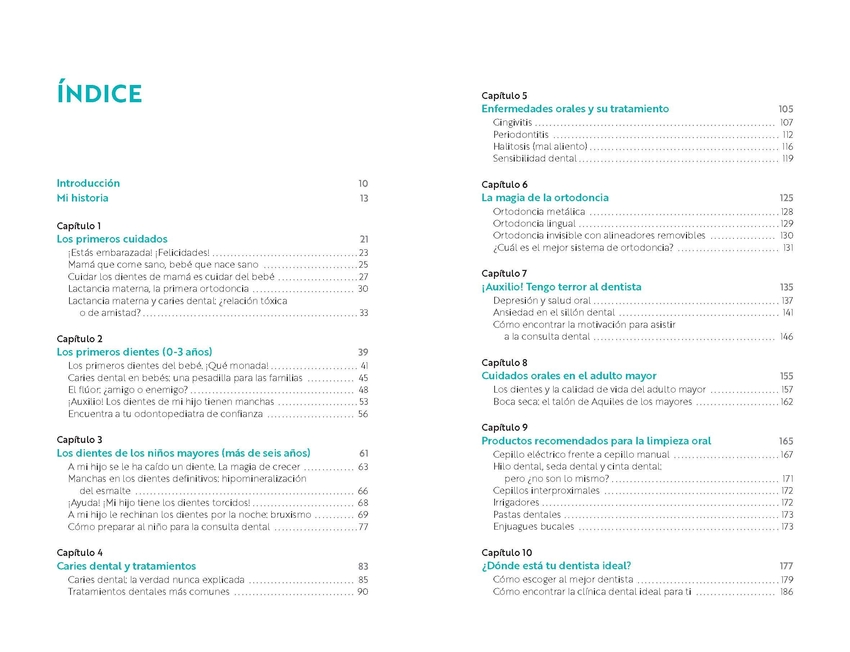 ÍNDICE

Introducción 10
Mi historia 13

Capítulo 1
Los primeros cuidados 21
¡Estás embarazada! ¡Felicidades! 23
Mamá que come sano, bebé que nace sano 25
Cuidar los dientes de mamá es cuidar del bebé 27
Lactancia materna, la primera ortodoncia 30
Lactancia materna y caries dental: ¿relación tóxica o de amistad? 33

Capítulo 2
Los primeros dientes (0-3 años) 39
Los primeros dientes del bebé. ¡Qué monada! 41
Caries dental en bebés: una pesadilla para las familias 45
El flúor: ¿amigo o enemigo? 48
¡Auxilio! Los dientes de mi hijo tienen manchas 53
Encuentra a tu odontopediatra de confianza 56

Capítulo 3
Los dientes de los niños mayores (más de seis años) 61
A mi hijo se le ha caído un diente. La magia de crecer 63
Manchas en los dientes definitivos: hipomineralización del esmalte 66
¡Ayuda! ¡Mi hijo tiene los dientes torcidos! 68
A mi hijo le rechinan los dientes por la noche: bruxismo 69
Cómo preparar al niño para la consulta dental 77

Capítulo 4
Caries dental y tratamientos 83
Caries dental: la verdad nunca explicada 85
Tratamientos dentales más comunes 90

Capítulo 5
Enfermedades orales y su tratamiento 105
Gingivitis 107
Periodontitis 112
Halitosis (mal aliento) 116
Sensibilidad dental 119

Capítulo 6
La magia de la ortodoncia 125
Ortodoncia metálica 128
Ortodoncia lingual 129
Ortodoncia invisible con alineadores removibles 130
¿Cuál es el mejor sistema de ortodoncia? 131

Capítulo 7
¡Auxilio! Tengo terror al dentista 135
Depresión y salud oral 137
Ansiedad en el sillón dental 141
Cómo encontrar la motivación para asistir a la consulta dental 146

Capítulo 8
Cuidados orales en el adulto mayor 155
Los dientes y la calidad de vida del adulto mayor 157
Boca seca: el talón de Aquiles de los mayores 162

Capítulo 9
Productos recomendados para la limpieza oral 165
Cepillo eléctrico frente a cepillo manual 167
Hilo dental, seda dental y cinta dental: pero ¿no son lo mismo? 171
Cepillos interproximales 172
Irrigadores 172
Pastas dentales 173
Enjuagues bucales 173

Capítulo 10
¿Dónde está tu dentista ideal? 177
Cómo escoger al mejor dentista 179
Cómo encontrar la clínica dental ideal para ti 186